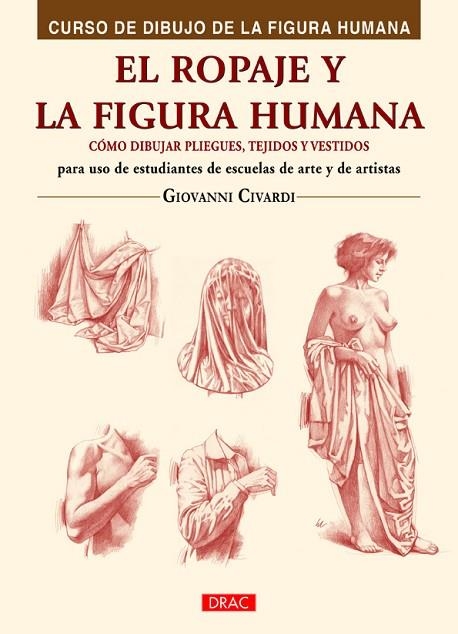 CURSO DE DIBUJO DE LA FIGURA HUMANA

EL ROPAJE Y LA FIGURA HUMANA

CÓMO DIBUJAR PLIEGUES, TEJIDOS Y VESTIDOS

para uso de estudiantes de escuelas de arte y de artistas

GIOVANNI CIVARDI

DRAC